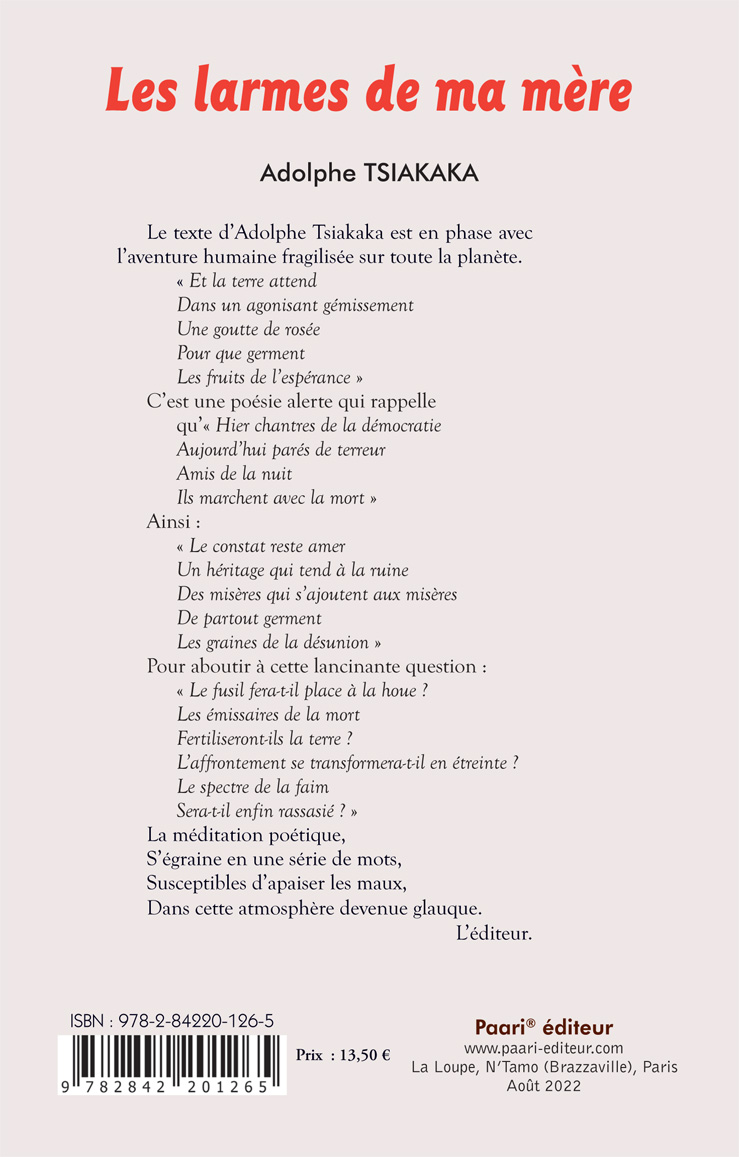 Les larmes de ma mère

Adolphe TSIAKAKA

Le texte d'Adolphe Tsiakaka est en phase avec l'aventure humaine fragilisée sur toute la planète.

« Et la terre attend
Dans un agonisant gémissement
Une goutte de rosée
Pour que germent
Les fruits de l'espérance »

C'est une poésie alerte qui rappelle
qu'« Hier chantres de la démocratie
Aujourd'hui parés de terreur
Amis de la nuit
Ils marchent avec la mort »

Ainsi :
« Le constat reste amer
Un héritage qui tend à la ruine
Des misères qui s'ajoutent aux misères
De partout germent
Les graines de la désunion »

Pour aboutir à cette lancinante question :
« Le fusil fera-t-il place à la houe ?
Les émissaires de la mort
Fertiliseront-ils la terre ?
L'affrontement se transformera-t-il en étreinte ?
Le spectre de la faim
Sera-t-il enfin rassasié ? »

La méditation poétique,
S'égraine en une série de mots,
Susceptibles d'apaiser les maux,
Dans cette atmosphère devenue glauque.

L'éditeur.

ISBN : 978-2-84220-126-5

9 782842 201265

Prix : 13,50 €

Paari® éditeur
www.paari-editeur.com
La Loupe, N'Tamo (Brazzaville), Paris
Août 2022